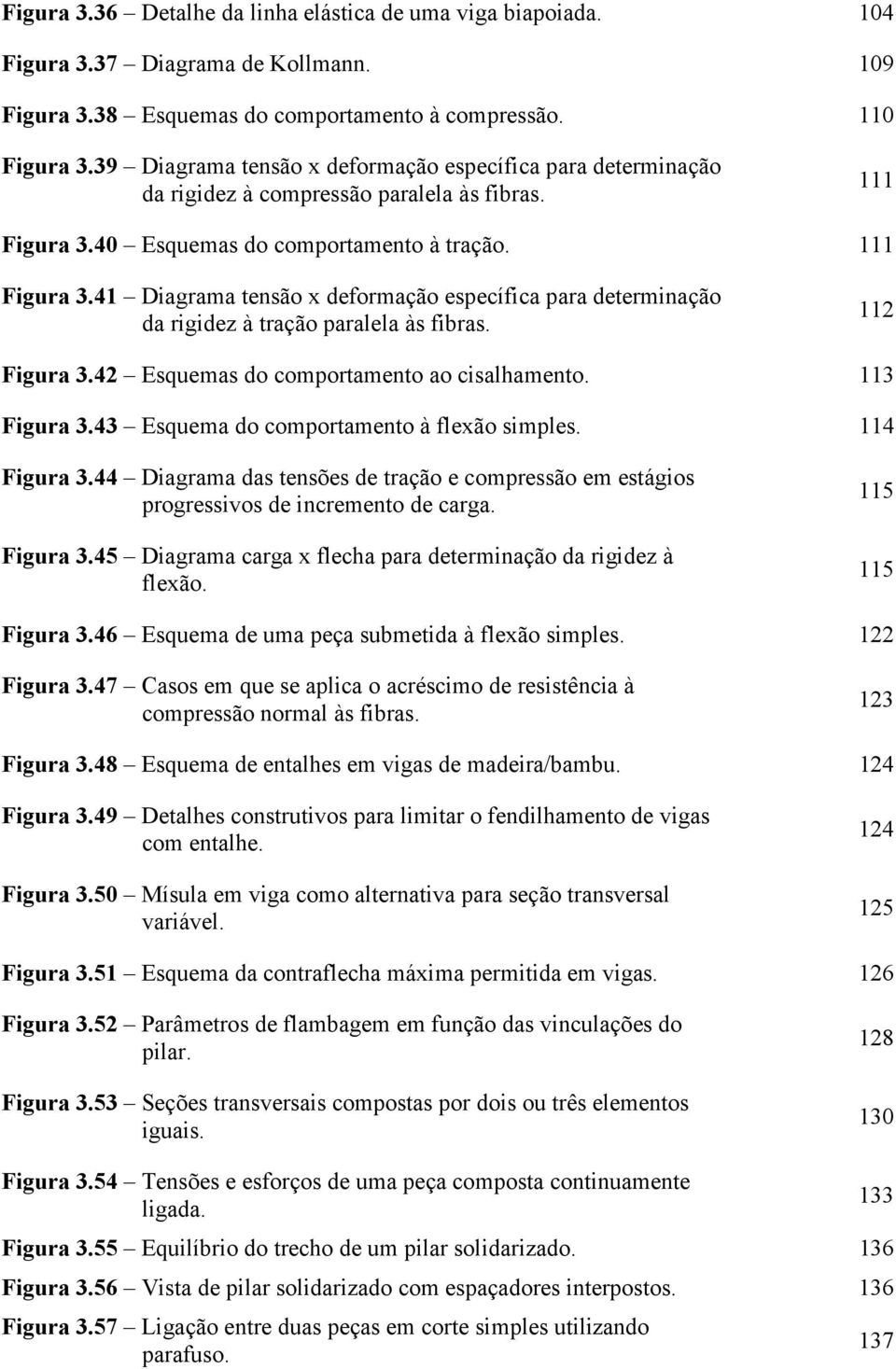 Figura 3.36 – Detalhe da linha elástica de uma viga biapoiada. 104

Figura 3.37 – Diagrama de Kollmann. 109

Figura 3.38 – Esquemas do comportamento à compressão. 110

Figura 3.39 – Diagrama tensão x deformação específica para determinação da rigidez à compressão paralela às fibras. 111

Figura 3.40 – Esquemas do comportamento à tração. 111

Figura 3.41 – Diagrama tensão x deformação específica para determinação da rigidez à tração paralela às fibras. 112

Figura 3.42 – Esquemas do comportamento ao cisalhamento. 113

Figura 3.43 – Esquema do comportamento à flexão simples. 114

Figura 3.44 – Diagrama das tensões de tração e compressão em estágios progressivos de incremento de carga. 115

Figura 3.45 – Diagrama carga x flecha para determinação da rigidez à flexão. 115

Figura 3.46 – Esquema de uma peça submetida à flexão simples. 122

Figura 3.47 – Casos em que se aplica o acréscimo de resistência à compressão normal às fibras. 123

Figura 3.48 – Esquema de entalhes em vigas de madeira/bambu. 124

Figura 3.49 – Detalhes construtivos para limitar o fendilhamento de vigas com entalhe. 124

Figura 3.50 – Mísula em viga como alternativa para seção transversal variável. 125

Figura 3.51 – Esquema da contraflecha máxima permitida em vigas. 126

Figura 3.52 – Parâmetros de flambagem em função das vinculações do pilar. 128

Figura 3.53 – Seções transversais compostas por dois ou três elementos iguais. 130

Figura 3.54 – Tensões e esforços de uma peça composta continuamente ligada. 133

Figura 3.55 – Equilíbrio do trecho de um pilar solidarizado. 136

Figura 3.56 – Vista de pilar solidarizado com espaçadores interpostos. 136

Figura 3.57 – Ligação entre duas peças em corte simples utilizando parafuso. 137